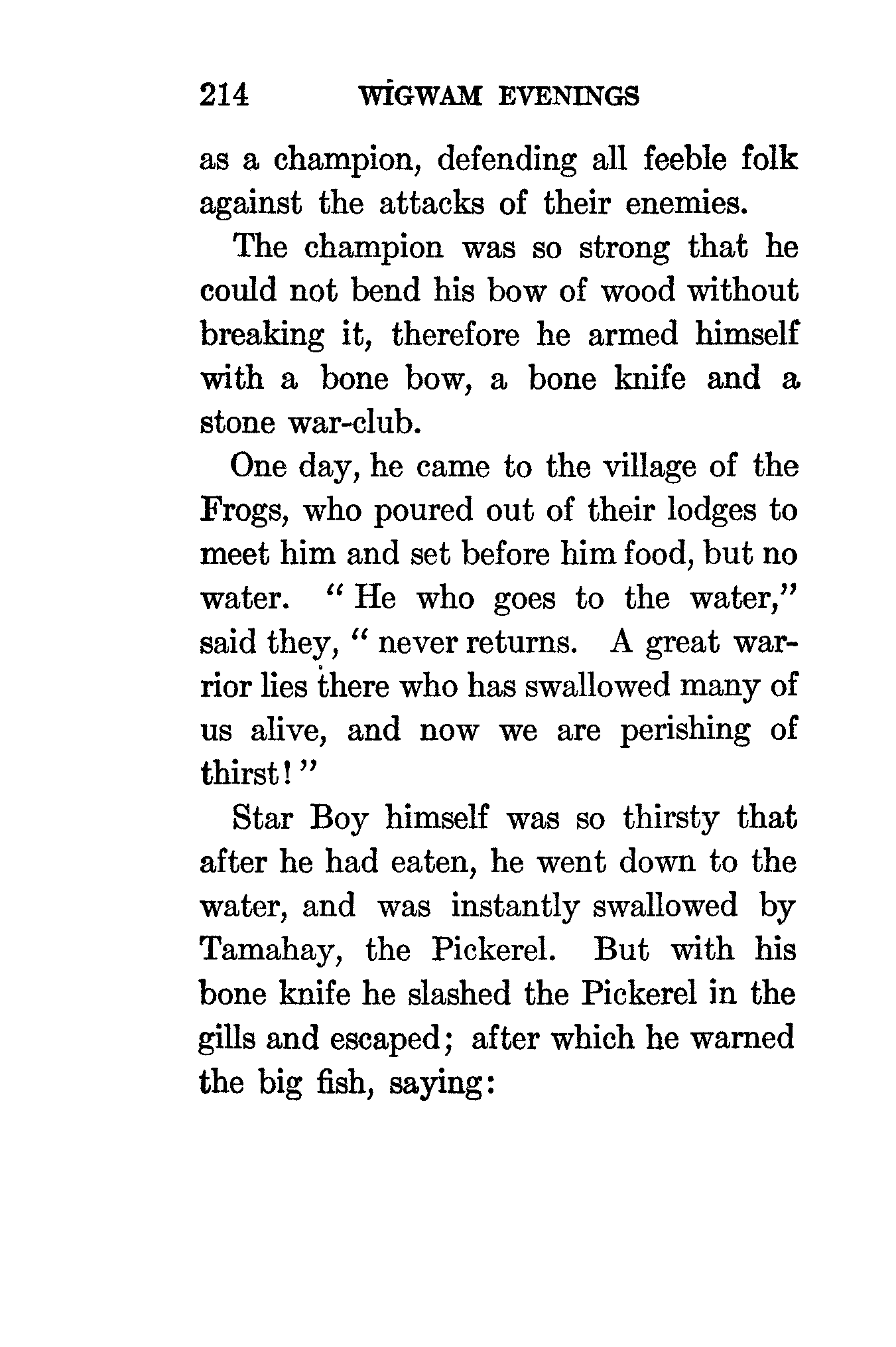 214 WIGWAM EVENINGS

as a champion, defending all feeble folk against the attacks of their enemies.

The champion was so strong that he could not bend his bow of wood without breaking it, therefore he armed himself with a bone bow, a bone knife and a stone war-club.

One day, he came to the village of the Frogs, who poured out of their lodges to meet him and set before him food, but no water. "He who goes to the water," said they, "never returns. A great warrior lies there who has swallowed many of us alive, and now we are perishing of thirst!"

Star Boy himself was so thirsty that after he had eaten, he went down to the water, and was instantly swallowed by Tamahay, the Pickerel. But with his bone knife he slashed the Pickerel in the gills and escaped; after which he warned the big fish, saying: